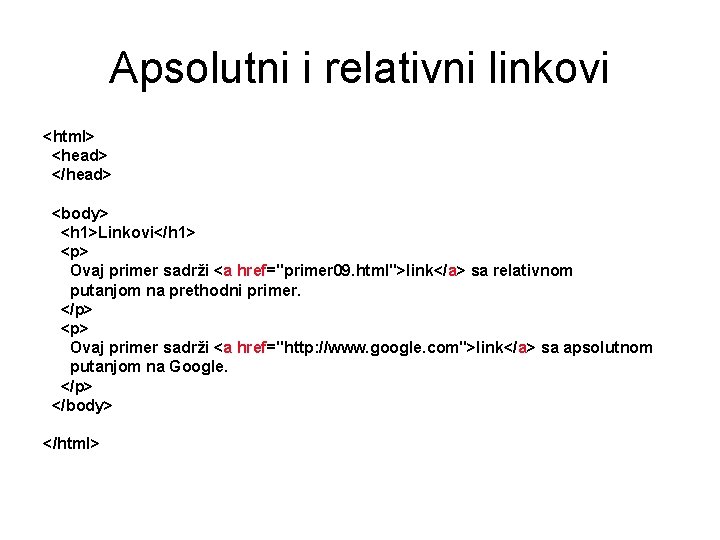 Apsolutni i relativni linkovi

<html>
<head>
</head>

<body>
<h1>Linkovi</h1>
<p>
Ovaj primer sadrži <a href="primer09.html">link</a> sa relativnom putanjom na prethodni primer.
</p>
<p>
Ovaj primer sadrži <a href="http://www.google.com">link</a> sa apsolutnom putanjom na Google.
</p>
</body>

</html>